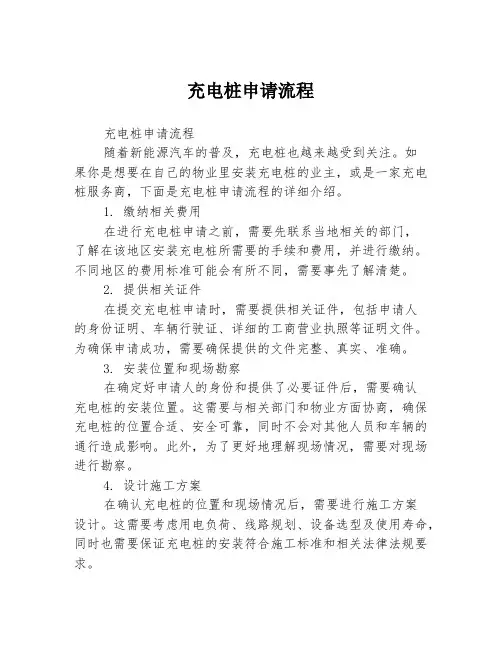 充电桩申请流程

充电桩申请流程

随着新能源汽车的普及，充电桩也越来越受到关注。如果你是想要在自己的物业里安装充电桩的业主，或是一家充电桩服务商，下面是充电桩申请流程的详细介绍。

1. 缴纳相关费用

在进行充电桩申请之前，需要先联系当地相关的部门，了解在该地区安装充电桩所需要的手续和费用，并进行缴纳。不同地区的费用标准可能会有所不同，需要事先了解清楚。

2. 提供相关证件

在提交充电桩申请时，需要提供相关证件，包括申请人的身份证明、车辆行驶证、详细的工商营业执照等证明文件。为确保申请成功，需要确保提供的文件完整、真实、准确。

3. 安装位置和现场勘察

在确定好申请人的身份和提供了必要证件后，需要确认充电桩的安装位置。这需要与相关部门和物业方面协商，确保充电桩的位置合适、安全可靠，同时不会对其他人员和车辆的通行造成影响。此外，为了更好地理解现场情况，需要对现场进行勘察。

4. 设计施工方案

在确认充电桩的位置和现场情况后，需要进行施工方案设计。这需要考虑用电负荷、线路规划、设备选型及使用寿命，同时也需要保证充电桩的安装符合施工标准和相关法律法规要求。